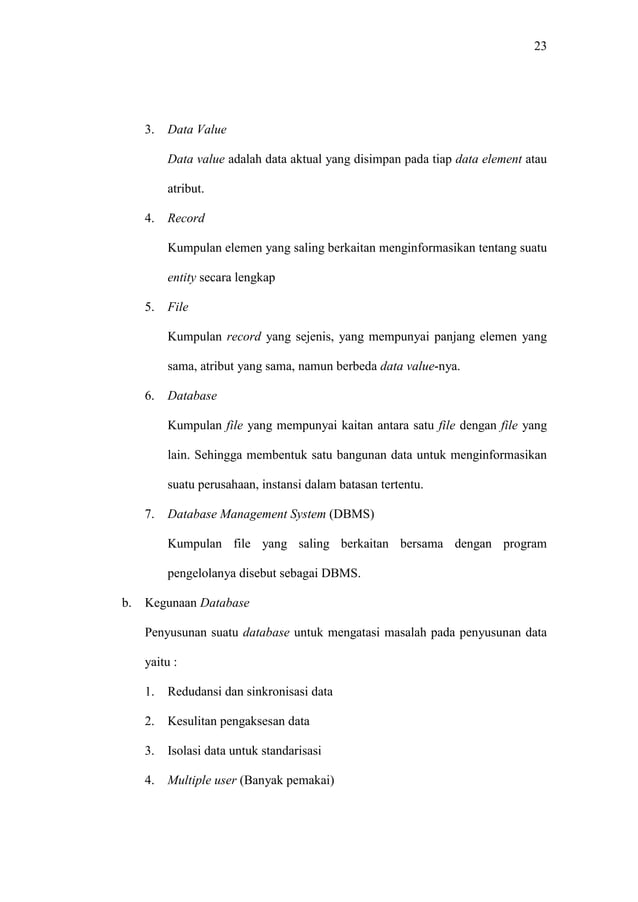 23

3. Data Value

Data value adalah data aktual yang disimpan pada tiap data element atau atribut.

4. Record

Kumpulan elemen yang saling berkaitan menginformasikan tentang suatu entity secara lengkap

5. File

Kumpulan record yang sejenis, yang mempunyai panjang elemen yang sama, atribut yang sama, namun berbeda data value-nya.

6. Database

Kumpulan file yang mempunyai kaitan antara satu file dengan file yang lain. Sehingga membentuk satu bangunan data untuk menginformasikan suatu perusahaan, instansi dalam batasan tertentu.

7. Database Management System (DBMS)

Kumpulan file yang saling berkaitan bersama dengan program pengelolanya disebut sebagai DBMS.

b. Kegunaan Database

Penyusunan suatu database untuk mengatasi masalah pada penyusunan data yaitu :

1. Redudansi dan sinkronisasi data

2. Kesulitan pengaksesan data

3. Isolasi data untuk standarisasi

4. Multiple user (Banyak pemakai)